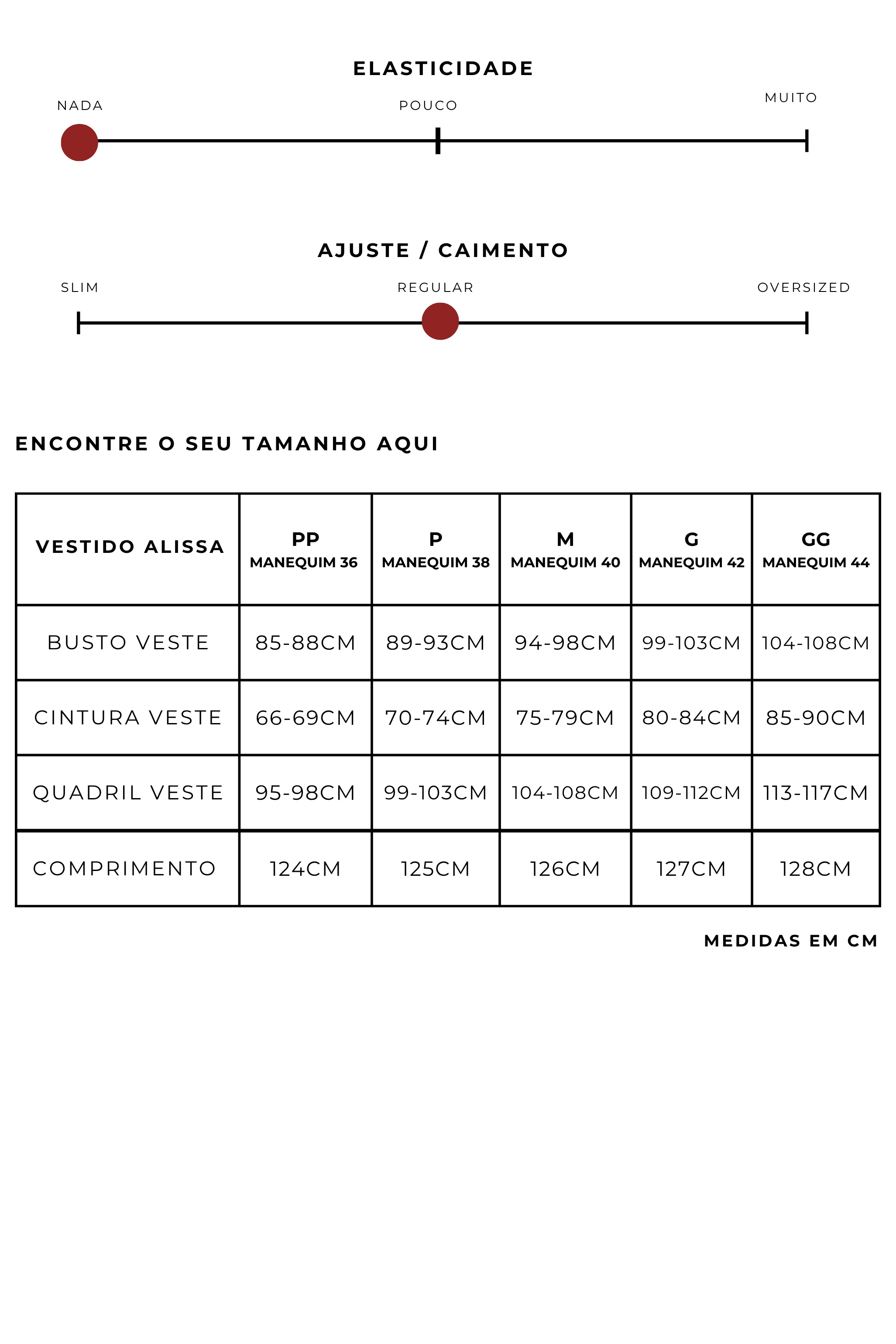 ELASTICIDADE

NADA POUCO MUITO

AJUSTE / CAIMENTO

SLIM REGULAR OVERSIZED

ENCONTRE O SEU TAMANHO AQUI

| VESTIDO ALISSA | PP MANEQUIM 36 | P MANEQUIM 38 | M MANEQUIM 40 | G MANEQUIM 42 | GG MANEQUIM 44 |
|---|---|---|---|---|---|
| BUSTO VESTE | 85-88CM | 89-93CM | 94-98CM | 99-103CM | 104-108CM |
| CINTURA VESTE | 66-69CM | 70-74CM | 75-79CM | 80-84CM | 85-90CM |
| QUADRIL VESTE | 95-98CM | 99-103CM | 104-108CM | 109-112CM | 113-117CM |
| COMPRIMENTO | 124CM | 125CM | 126CM | 127CM | 128CM |

MEDIDAS EM CM